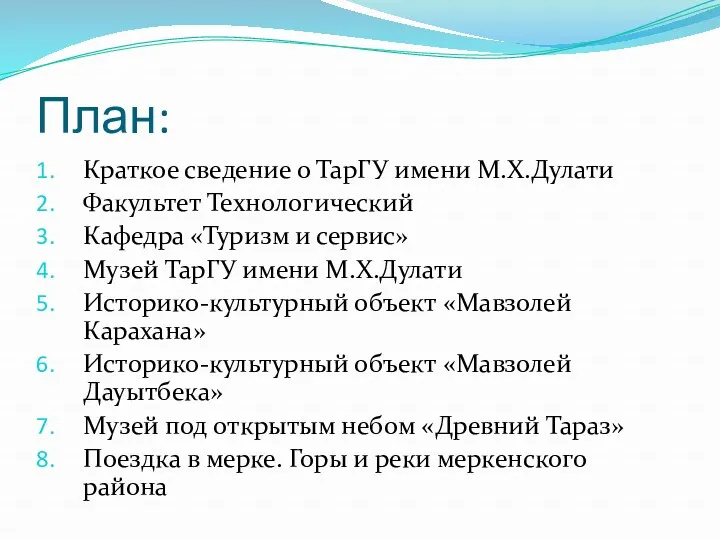 План:

1. Краткое сведение о ТарГУ имени М.Х.Дулати
2. Факультет Технологический
3. Кафедра «Туризм и сервис»
4. Музей ТарГУ имени М.Х.Дулати
5. Историко-культурный объект «Мавзолей Карахана»
6. Историко-культурный объект «Мавзолей Дауытбека»
7. Музей под открытым небом «Древний Тараз»
8. Поездка в мерке. Горы и реки меркенского района